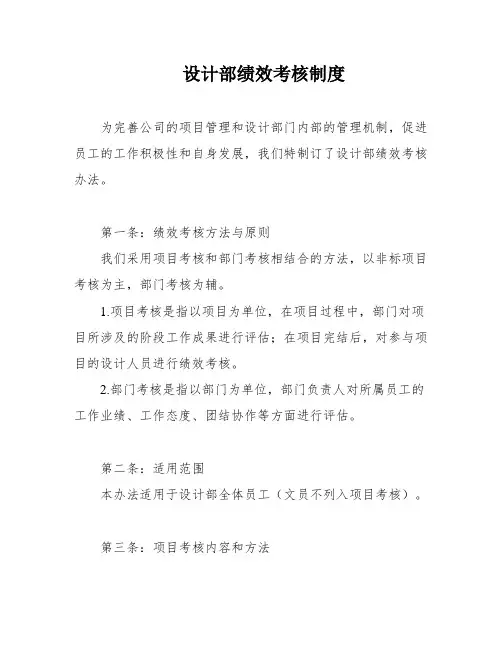 设计部绩效考核制度

为完善公司的项目管理和设计部门内部的管理机制，促进员工的工作积极性和自身发展，我们特制订了设计部绩效考核办法。

第一条：绩效考核方法与原则

我们采用项目考核和部门考核相结合的方法，以非标项目考核为主，部门考核为辅。

1.项目考核是指以项目为单位，在项目过程中，部门对项目所涉及的阶段工作成果进行评估；在项目完结后，对参与项目的设计人员进行绩效考核。

2.部门考核是指以部门为单位，部门负责人对所属员工的工作业绩、工作态度、团结协作等方面进行评估。

第二条：适用范围

本办法适用于设计部全体员工（文员不列入项目考核）。

第三条：项目考核内容和方法